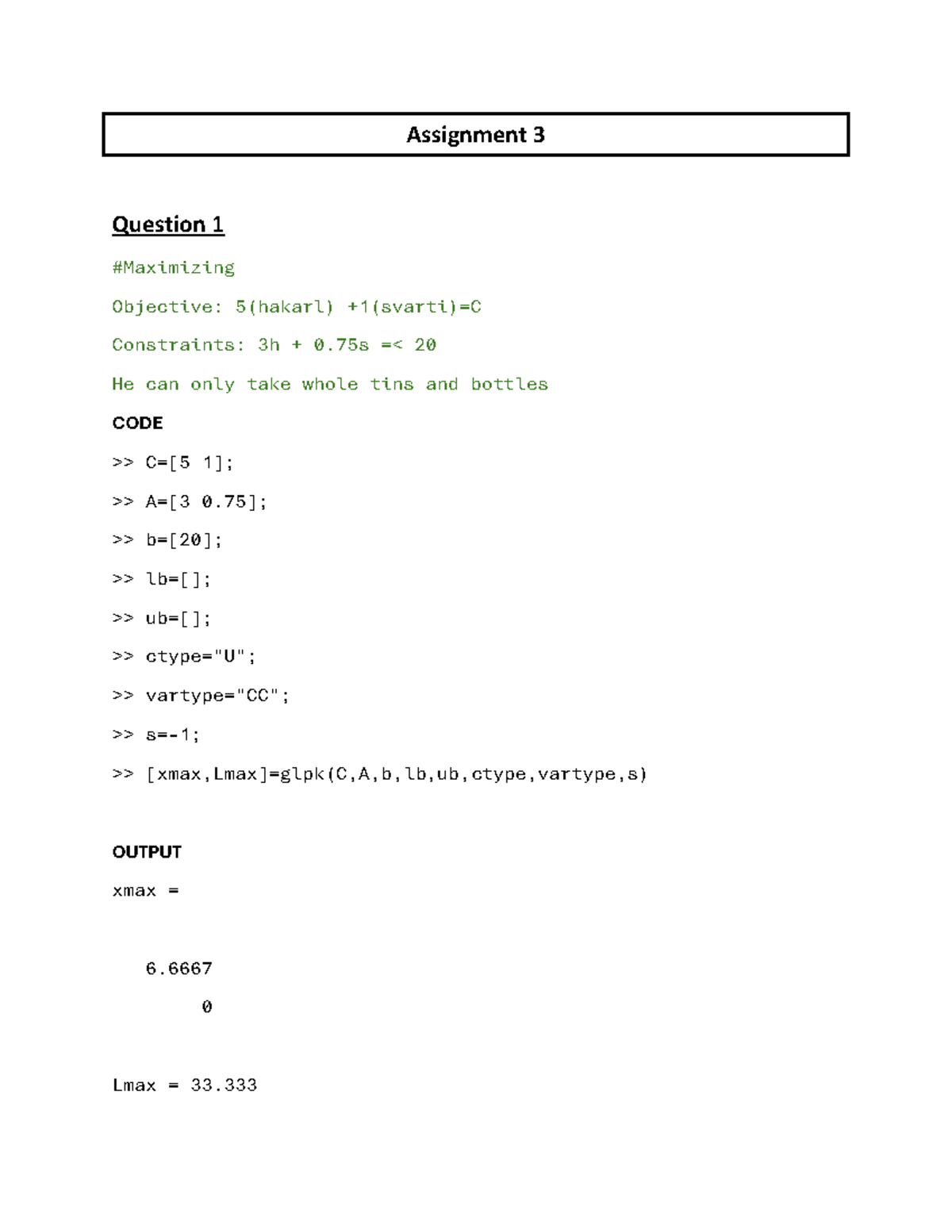 Assignment 3

Question 1

#Maximizing

Objective: 5(hakarl) +1(svarti)=C

Constraints: 3h + 0.75s =< 20

He can only take whole tins and bottles

CODE

>> C=[5 1];

>> A=[3 0.75];

>> b=[20];

>> lb=[];

>> ub=[];

>> ctype="U";

>> vartype="CC";

>> s=-1;

>> [xmax,Lmax]=glpk(C,A,b,lb,ub,ctype,vartype,s)

OUTPUT

xmax =

6.6667
0

Lmax = 33.333